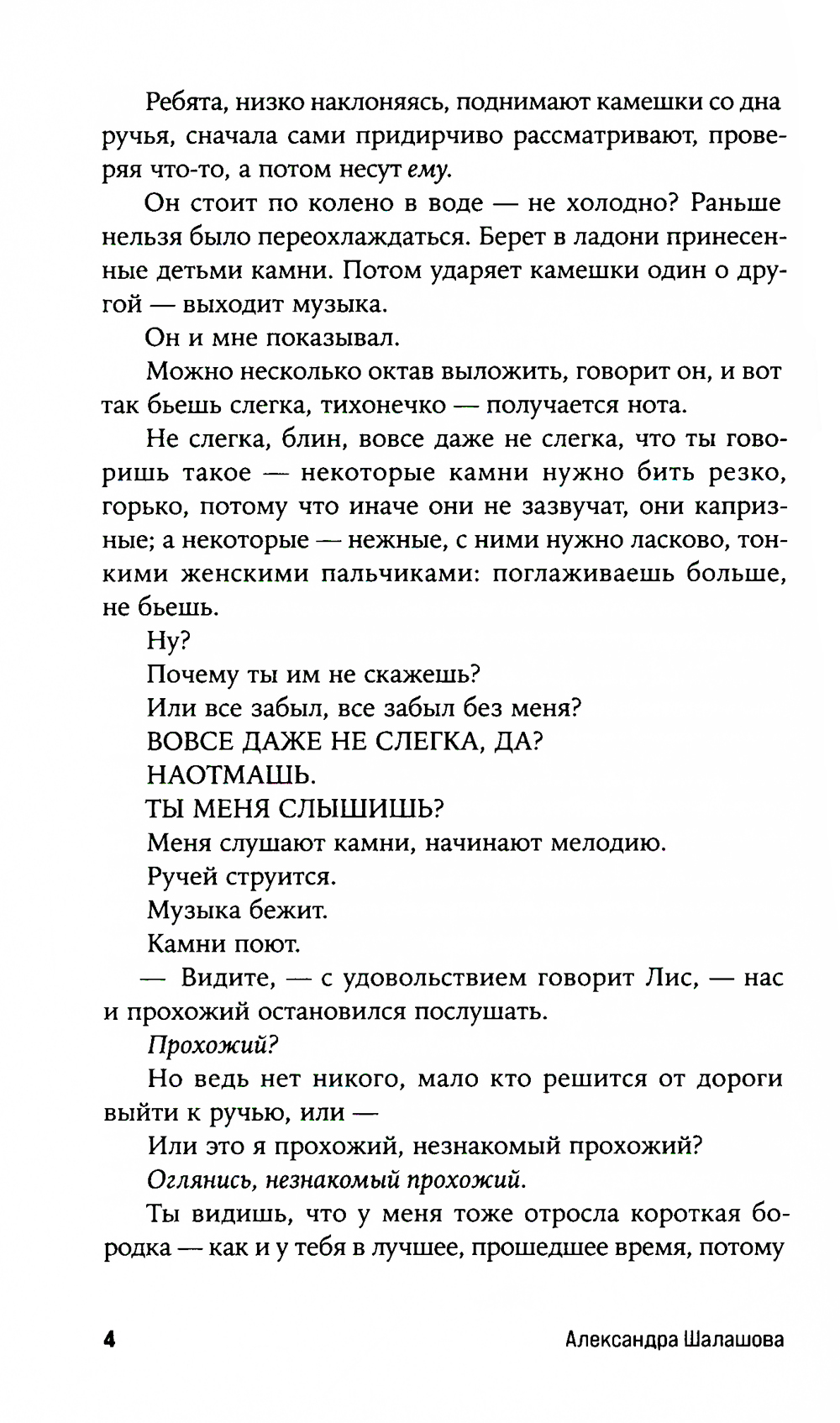 Ребята, низко наклоняясь, поднимают камешки со дна ручья, сначала сами придирчиво рассматривают, проверяя что-то, а потом несут ему.

Он стоит по колено в воде — не холодно? Раньше нельзя было переохлаждаться. Берет в ладони принесенные детьми камни. Потом ударяет камешки один о другой — выходит музыка.

Он и мне показывал.

Можно несколько октав выложить, говорит он, и вот так бьешь слегка, тихонечко — получается нота.

Не слегка, блин, вовсе даже не слегка, что ты говоришь такое — некоторые камни нужно бить резко, горько, потому что иначе они не зазвучат, они капризные; а некоторые — нежные, с ними нужно ласково, тонкими женскими пальчиками: поглаживаешь больше, не бьешь.

Ну?

Почему ты им не скажешь?

Или все забыл, все забыл без меня?

ВОВСЕ ДАЖЕ НЕ СЛЕГКА, ДА?

НАОТМАШЬ.

ТЫ МЕНЯ СЛЫШИШЬ?

Меня слушают камни, начинают мелодию.

Ручей струится.

Музыка бежит.

Камни поют.

— Видите, — с удовольствием говорит Лис, — нас и прохожий остановился послушать.

Прохожий?

Но ведь нет никого, мало кто решится от дороги выйти к ручью, или —

Или это я прохожий, незнакомый прохожий?

Оглянись, незнакомый прохожий.

Ты видишь, что у меня тоже отросла короткая бородка — как и у тебя в лучшее, прошедшее время, потому

4 Александра Шалашова